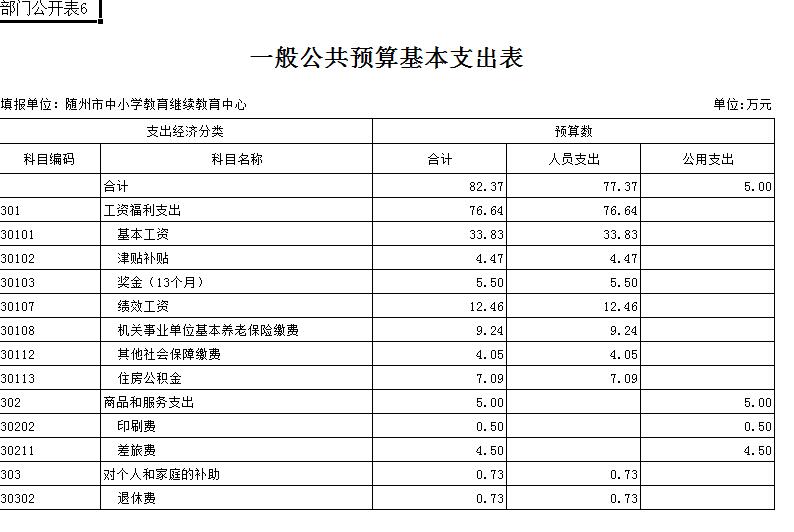 部门公开表6

一般公共预算基本支出表

填报单位：随州市中小学教育继续教育中心

单位:万元

| 支出经济分类 | | 预算数 | | |
|---|---|---|---|---|
| 科目编码 | 科目名称 | 合计 | 人员支出 | 公用支出 |
| | 合计 | 82.37 | 77.37 | 5.00 |
| 301 | 工资福利支出 | 76.64 | 76.64 | |
| 30101 | 基本工资 | 33.83 | 33.83 | |
| 30102 | 津贴补贴 | 4.47 | 4.47 | |
| 30103 | 奖金（13个月） | 5.50 | 5.50 | |
| 30107 | 绩效工资 | 12.46 | 12.46 | |
| 30108 | 机关事业单位基本养老保险缴费 | 9.24 | 9.24 | |
| 30112 | 其他社会保障缴费 | 4.05 | 4.05 | |
| 30113 | 住房公积金 | 7.09 | 7.09 | |
| 302 | 商品和服务支出 | 5.00 | | 5.00 |
| 30202 | 印刷费 | 0.50 | | 0.50 |
| 30211 | 差旅费 | 4.50 | | 4.50 |
| 303 | 对个人和家庭的补助 | 0.73 | 0.73 | |
| 30302 | 退休费 | 0.73 | 0.73 | |